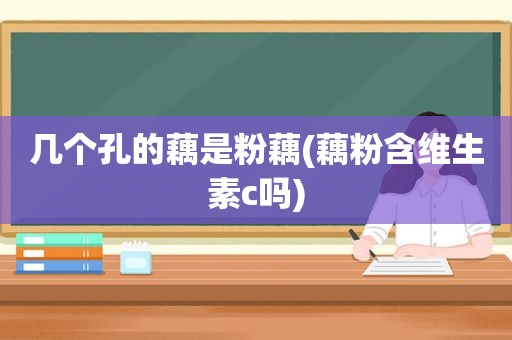 几个孔的藕是粉藕(藕粉含维生素c吗)